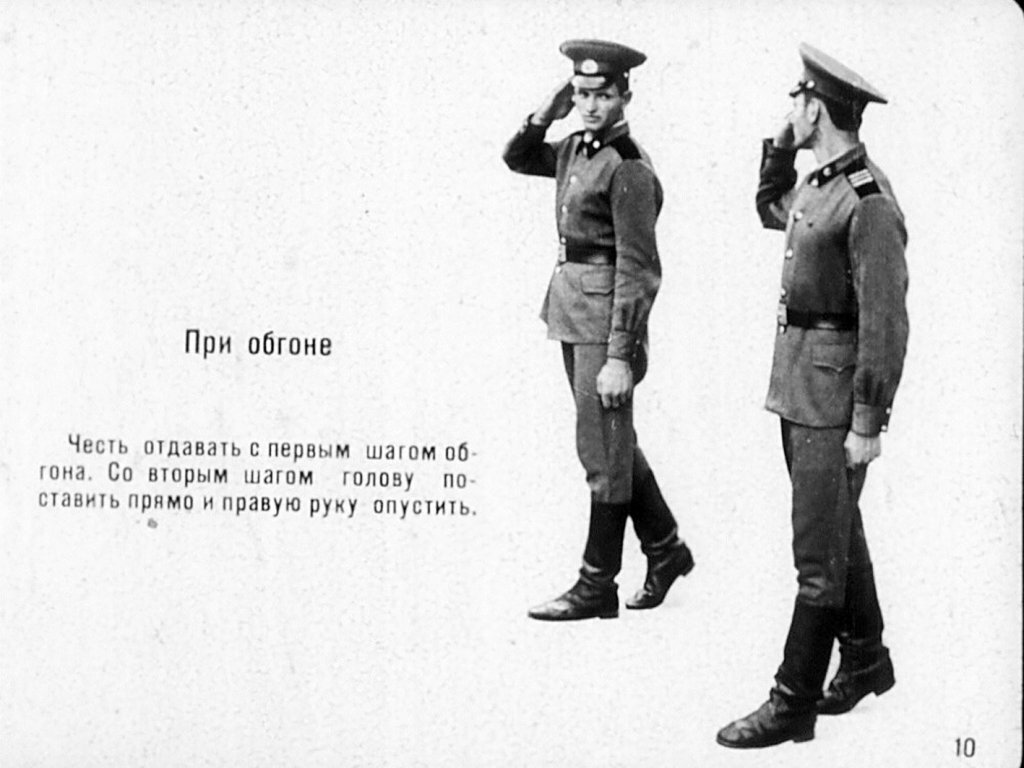 При обгоне

Честь отдавать с первым шагом обгона. Со вторым шагом голову поставить прямо и правую руку опустить.

10